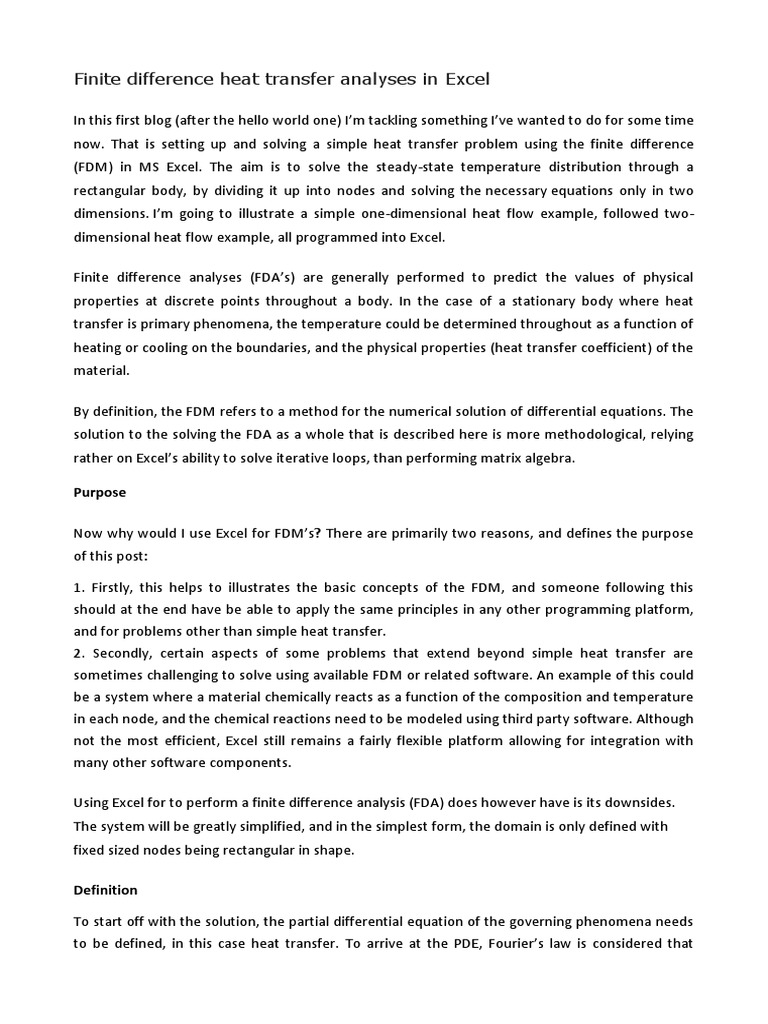 Finite difference heat transfer analyses in Excel

In this first blog (after the hello world one) I'm tackling something I've wanted to do for some time now. That is setting up and solving a simple heat transfer problem using the finite difference (FDM) in MS Excel. The aim is to solve the steady-state temperature distribution through a rectangular body, by dividing it up into nodes and solving the necessary equations only in two dimensions. I'm going to illustrate a simple one-dimensional heat flow example, followed two-dimensional heat flow example, all programmed into Excel.

Finite difference analyses (FDA's) are generally performed to predict the values of physical properties at discrete points throughout a body. In the case of a stationary body where heat transfer is primary phenomena, the temperature could be determined throughout as a function of heating or cooling on the boundaries, and the physical properties (heat transfer coefficient) of the material.

By definition, the FDM refers to a method for the numerical solution of differential equations. The solution to the solving the FDA as a whole that is described here is more methodological, relying rather on Excel's ability to solve iterative loops, than performing matrix algebra.

Purpose

Now why would I use Excel for FDM's? There are primarily two reasons, and defines the purpose of this post:

1. Firstly, this helps to illustrates the basic concepts of the FDM, and someone following this should at the end have be able to apply the same principles in any other programming platform, and for problems other than simple heat transfer.
2. Secondly, certain aspects of some problems that extend beyond simple heat transfer are sometimes challenging to solve using available FDM or related software. An example of this could be a system where a material chemically reacts as a function of the composition and temperature in each node, and the chemical reactions need to be modeled using third party software. Although not the most efficient, Excel still remains a fairly flexible platform allowing for integration with many other software components.

Using Excel for to perform a finite difference analysis (FDA) does however have is its downsides. The system will be greatly simplified, and in the simplest form, the domain is only defined with fixed sized nodes being rectangular in shape.

Definition

To start off with the solution, the partial differential equation of the governing phenomena needs to be defined, in this case heat transfer. To arrive at the PDE, Fourier's law is considered that